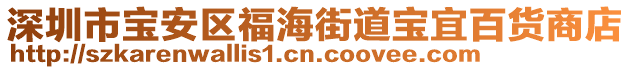 深圳市宝安区福海街道宝宜百货商店
http://szkarenwallis1.cn.coovee.com